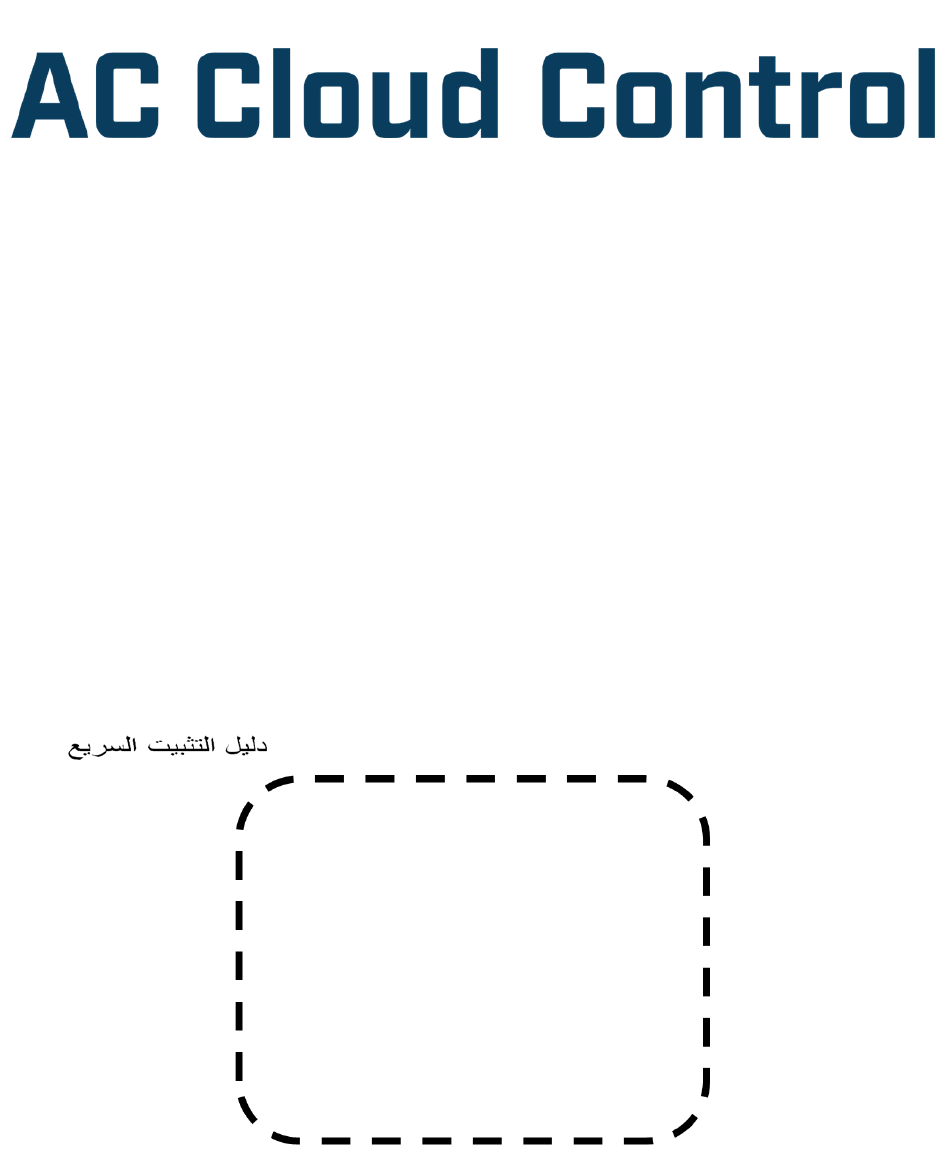 AC Cloud Control

دليل التثبيت السريع